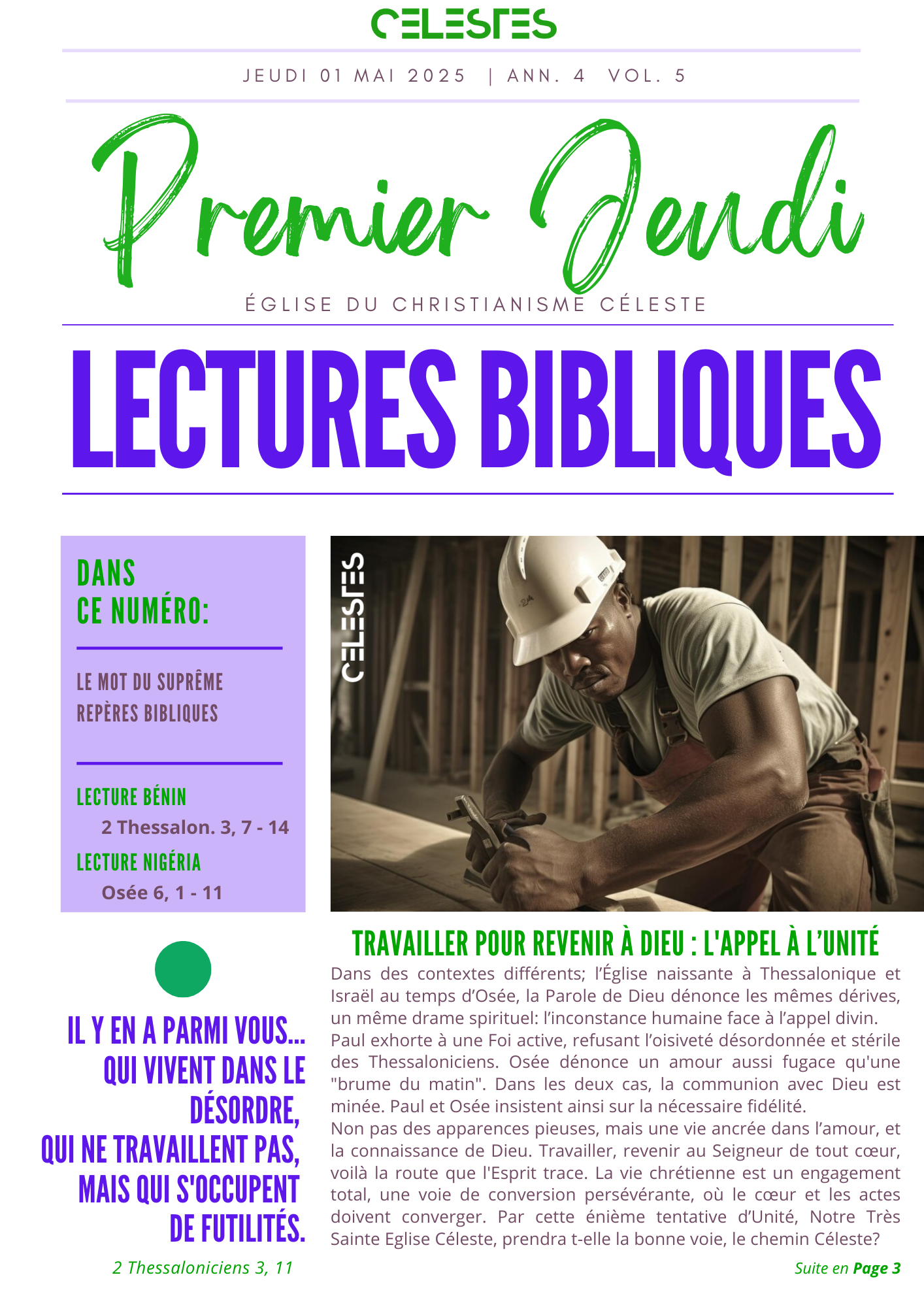 CELESTES

JEUDI 01 MAI 2025 | ANN. 4 VOL. 5

Premier Jeudi

ÉGLISE DU CHRISTIANISME CÉLESTE

LECTURES BIBLIQUES

DANS
CE NUMÉRO:

LE MOT DU SUPRÊME
REPÈRES BIBLIQUES

LECTURE BÉNIN
2 Thessalon. 3, 7 - 14
LECTURE NIGÉRIA
Osée 6, 1 - 11

CELESTES

IL Y EN A PARMI VOUS... QUI VIVENT DANS LE DÉSORDRE, QUI NE TRAVAILLENT PAS, MAIS QUI S'OCCUPENT DE FUTILITÉS.

2 Thessaloniciens 3, 11

TRAVAILLER POUR REVENIR À DIEU : L'APPEL À L'UNITÉ

Dans des contextes différents; l'Église naissante à Thessalonique et Israël au temps d'Osée, la Parole de Dieu dénonce les mêmes dérives, un même drame spirituel: l'inconstance humaine face à l'appel divin.
Paul exhorte à une Foi active, refusant l'oisiveté désordonnée et stérile des Thessaloniciens. Osée dénonce un amour aussi fugace qu'une "brume du matin". Dans les deux cas, la communion avec Dieu est minée. Paul et Osée insistent ainsi sur la nécessaire fidélité.
Non pas des apparences pieuses, mais une vie ancrée dans l'amour, et la connaissance de Dieu. Travailler, revenir au Seigneur de tout cœur, voilà la route que l'Esprit trace. La vie chrétienne est un engagement total, une voie de conversion persévérante, où le cœur et les actes doivent converger. Par cette énième tentative d'Unité, Notre Très Sainte Eglise Céleste, prendra t-elle la bonne voie, le chemin Céleste?

Suite en Page 3